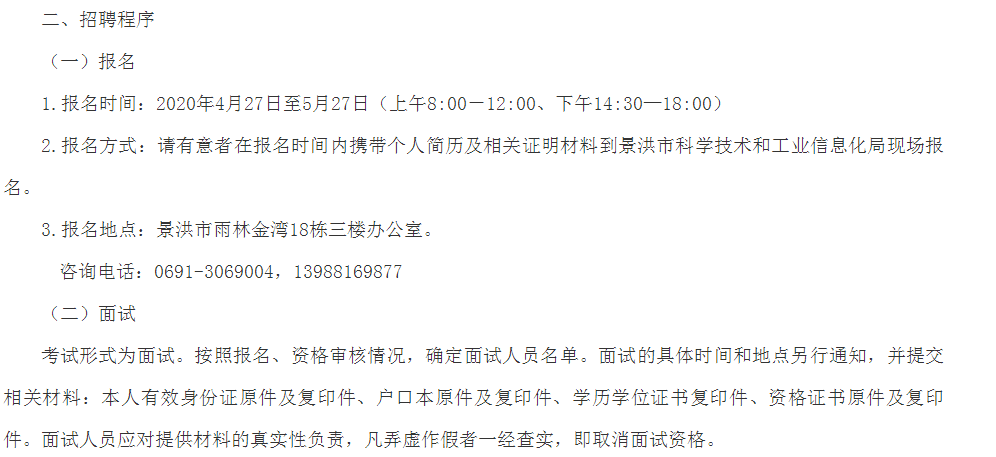 二、招聘程序

（一）报名

1.报名时间：2020年4月27日至5月27日（上午8:00—12:00、下午14:30—18:00）

2.报名方式：请有意者在报名时间内携带个人简历及相关证明材料到景洪市科学技术和工业信息化局现场报名。

3.报名地点：景洪市雨林金湾18栋三楼办公室。

咨询电话：0691-3069004，13988169877

（二）面试

考试形式为面试。按照报名、资格审核情况，确定面试人员名单。面试的具体时间和地点另行通知，并提交相关材料：本人有效身份证原件及复印件、户口本原件及复印件、学历学位证书复印件、资格证书原件及复印件。面试人员应对提供材料的真实性负责，凡弄虚作假者一经查实，即取消面试资格。